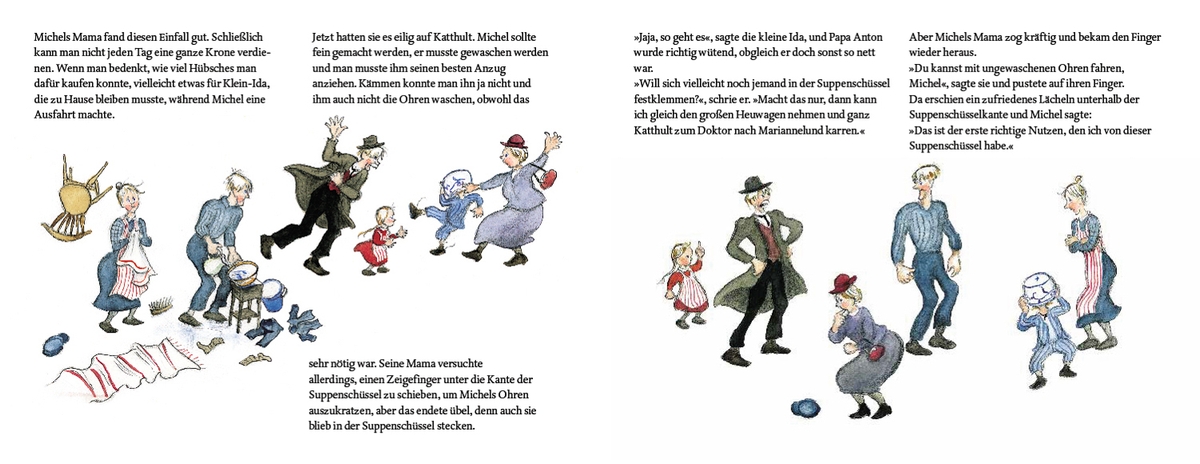 Michels Mama fand diesen Einfall gut. Schließlich kann man nicht jeden Tag eine ganze Krone verdienen. Wenn man bedenkt, wie viel Hübsches man dafür kaufen konnte, vielleicht etwas für Klein-Ida, die zu Hause bleiben musste, während Michel eine Ausfahrt machte.

Jetzt hatten sie es eilig auf Katthult. Michel sollte fein gemacht werden, er musste gewaschen werden und man musste ihm seinen besten Anzug anziehen. Kämmen konnte man ihn ja nicht und ihm auch nicht die Ohren waschen, obwohl das

sehr nötig war. Seine Mama versuchte allerdings, einen Zeigefinger unter die Kante der Suppenschüssel zu schieben, um Michels Ohren auszukratzen, aber das endete übel, denn auch sie blieb in der Suppenschüssel stecken.

»Jaja, so geht es«, sagte die kleine Ida, und Papa Anton wurde richtig wütend, obgleich er doch sonst so nett war.

»Will sich vielleicht noch jemand in der Suppenschüssel festklemmen?«, schrie er. »Macht das nur, dann kann ich gleich den großen Heuwagen nehmen und ganz Katthult zum Doktor nach Mariannelund karren.«

Aber Michels Mama zog kräftig und bekam den Finger wieder heraus.

»Du kannst mit ungewaschenen Ohren fahren, Michel«, sagte sie und pustete auf ihren Finger.

Da erschien ein zufriedenes Lächeln unterhalb der Suppenschüsselkante und Michel sagte:

»Das ist der erste richtige Nutzen, den ich von dieser Suppenschüssel habe.«